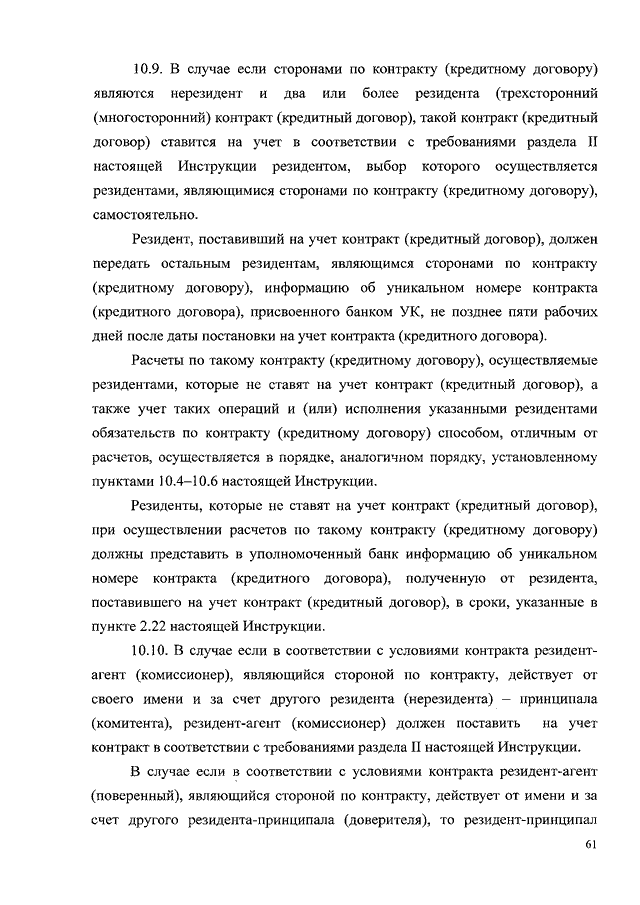 10.9. В случае если сторонами по контракту (кредитному договору) являются нерезидент и два или более резидента (трехсторонний (многосторонний) контракт (кредитный договор), такой контракт (кредитный договор) ставится на учет в соответствии с требованиями раздела II настоящей Инструкции резидентом, выбор которого осуществляется резидентами, являющимися сторонами по контракту (кредитному договору), самостоятельно.

Резидент, поставивший на учет контракт (кредитный договор), должен передать остальным резидентам, являющимся сторонами по контракту (кредитному договору), информацию об уникальном номере контракта (кредитного договора), присвоенного банком УК, не позднее пяти рабочих дней после даты постановки на учет контракта (кредитного договора).

Расчеты по такому контракту (кредитному договору), осуществляемые резидентами, которые не ставят на учет контракт (кредитный договор), а также учет таких операций и (или) исполнения указанными резидентами обязательств по контракту (кредитному договору) способом, отличным от расчетов, осуществляется в порядке, аналогичном порядку, установленному пунктами 10.4–10.6 настоящей Инструкции.

Резиденты, которые не ставят на учет контракт (кредитный договор), при осуществлении расчетов по такому контракту (кредитному договору) должны представить в уполномоченный банк информацию об уникальном номере контракта (кредитного договора), полученную от резидента, поставившего на учет контракт (кредитный договор), в сроки, указанные в пункте 2.22 настоящей Инструкции.

10.10. В случае если в соответствии с условиями контракта резидент-агент (комиссионер), являющийся стороной по контракту, действует от своего имени и за счет другого резидента (нерезидента) – принципала (комитента), резидент-агент (комиссионер) должен поставить на учет контракт в соответствии с требованиями раздела II настоящей Инструкции.

В случае если в соответствии с условиями контракта резидент-агент (поверенный), являющийся стороной по контракту, действует от имени и за счет другого резидента-принципала (доверителя), то резидент-принципал

61